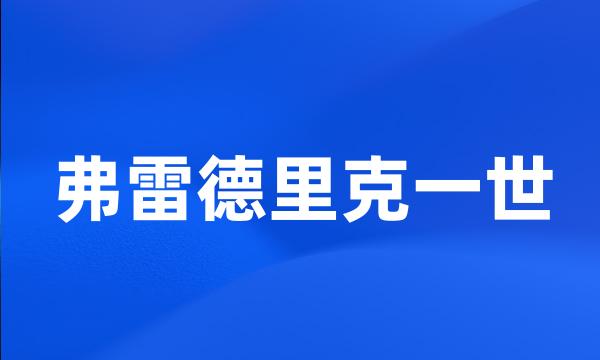 弗雷德里克一世